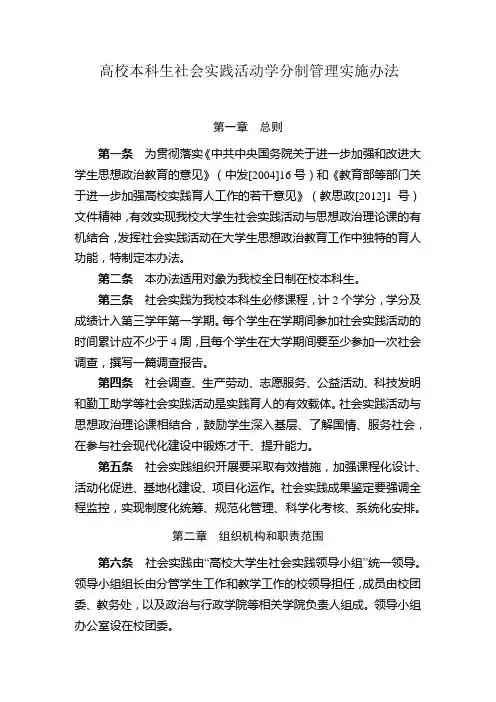 高校本科生社会实践活动学分制管理实施办法

第一章　总则

第一条　为贯彻落实《中共中央国务院关于进一步加强和改进大学生思想政治教育的意见》（中发[2004]16号）和《教育部等部门关于进一步加强高校实践育人工作的若干意见》（教思政[2012]1号）文件精神，有效实现我校大学生社会实践活动与思想政治理论课的有机结合，发挥社会实践活动在大学生思想政治教育工作中独特的育人功能，特制定本办法。

第二条　本办法适用对象为我校全日制在校本科生。

第三条　社会实践为我校本科生必修课程，计2个学分，学分及成绩计入第三学年第一学期。每个学生在学期间参加社会实践活动的时间累计应不少于4周，且每个学生在大学期间要至少参加一次社会调查，撰写一篇调查报告。

第四条　社会调查、生产劳动、志愿服务、公益活动、科技发明和勤工助学等社会实践活动是实践育人的有效载体。社会实践活动与思想政治理论课相结合，鼓励学生深入基层、了解国情、服务社会，在参与社会现代化建设中锻炼才干、提升能力。

第五条　社会实践组织开展要采取有效措施，加强课程化设计、活动化促进、基地化建设、项目化运作。社会实践成果鉴定要强调全程监控，实现制度化统筹、规范化管理、科学化考核、系统化安排。

第二章　组织机构和职责范围

第六条　社会实践由“高校大学生社会实践领导小组”统一领导。领导小组组长由分管学生工作和教学工作的校领导担任，成员由校团委、教务处，以及政治与行政学院等相关学院负责人组成。领导小组办公室设在校团委。